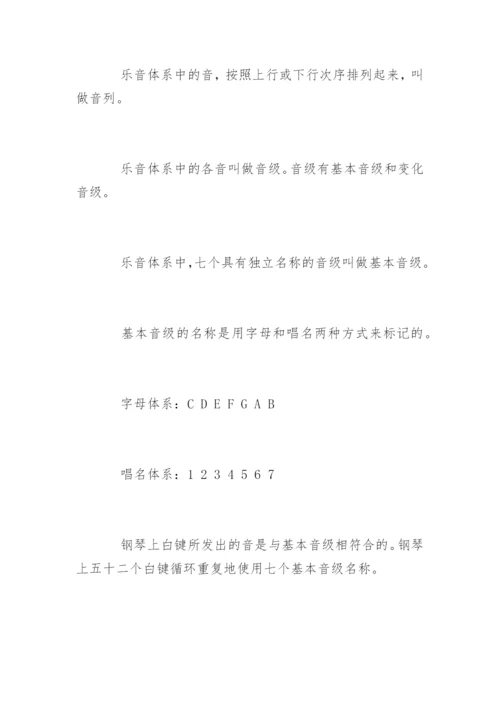 乐音体系中的音，按照上行或下行次序排列起来，叫做音列。

乐音体系中的各音叫做音级。音级有基本音级和变化音级。

乐音体系中，七个具有独立名称的音级叫做基本音级。

基本音级的名称是用字母和唱名两种方式来标记的。

字母体系：C D E F G A B

唱名体系：1 2 3 4 5 6 7

钢琴上白键所发出的音是与基本音级相符合的。钢琴上五十二个白键循环重复地使用七个基本音级名称。